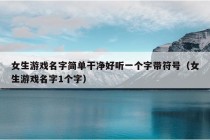 女生游戏名字简单干净好听一个字带符号（女生游戏名字1个字）